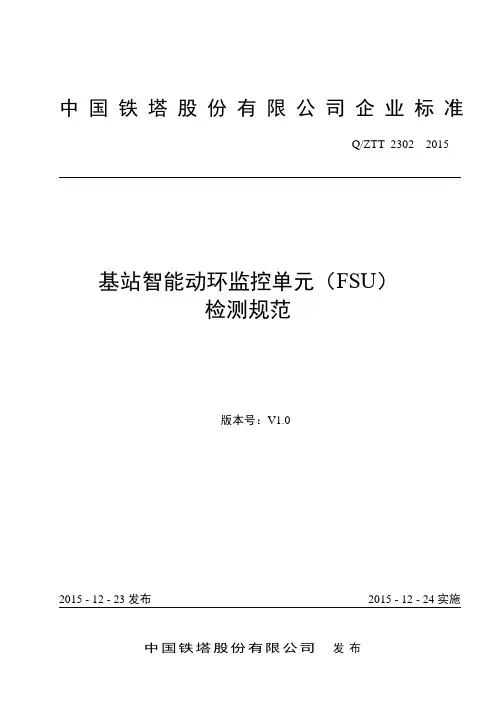 中国铁塔股份有限公司企业标准

Q/ZTT 2302 2015

基站智能动环监控单元（FSU）
检测规范

版本号：V1.0

2015 - 12 - 23 发布

2015 - 12 - 24 实施

中国铁塔股份有限公司 发布